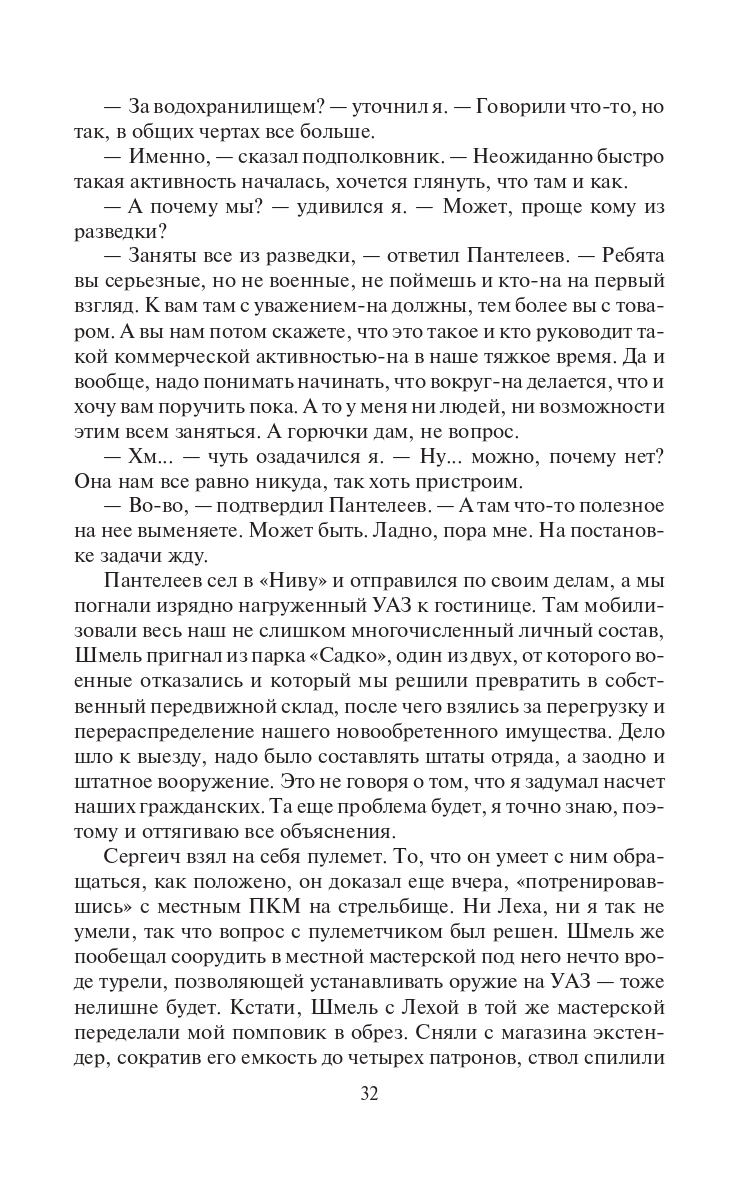 — За водохранилищем? — уточнил я. — Говорили что-то, но так, в общих чертах все больше.

— Именно, — сказал подполковник. — Неожиданно быстро такая активность началась, хочется глянуть, что там и как.

— А почему мы? — удивился я. — Может, проще кому из разведки?

— Заняты все из разведки, — ответил Пантелеев. — Ребята вы серьезные, но не военные, не поймешь и кто-на на первый взгляд. К вам там с уважением-на должны, тем более вы с товаром. А вы нам потом скажете, что это такое и кто руководит такой коммерческой активностью-на в наше тяжкое время. Да и вообще, надо понимать начинать, что вокруг-на делается, что и хочу вам поручить пока. А то у меня ни людей, ни возможности этим всем заняться. А горючки дам, не вопрос.

— Хм... — чуть озадачился я. — Ну... можно, почему нет? Она нам все равно никуда, так хоть пристроим.

— Во-во, — подтвердил Пантелеев. — А там что-то полезное на нее выменяете. Может быть. Ладно, пора мне. На постановке задачи жду.

Пантелеев сел в «Ниву» и отправился по своим делам, а мы погнали изрядно нагруженный УАЗ к гостинице. Там мобилизовали весь наш не слишком многочисленный личный состав, Шмель пригнал из парка «Садко», один из двух, от которого военные отказались и который мы решили превратить в собственный передвижной склад, после чего взялись за перегрузку и перераспределение нашего новообретенного имущества. Дело шло к выезду, надо было составлять штаты отряда, а заодно и штатное вооружение. Это не говоря о том, что я задумал насчет наших гражданских. Та еще проблема будет, я точно знаю, поэтому и оттягиваю все объяснения.

Сергеич взял на себя пулемет. То, что он умеет с ним обращаться, как положено, он доказал еще вчера, «потренировавшись» с местным ПКМ на стрельбище. Ни Леха, ни я так не умели, так что вопрос с пулеметчиком был решен. Шмель же пообещал соорудить в местной мастерской под него нечто вроде турели, позволяющей устанавливать оружие на УАЗ — тоже нелишне будет. Кстати, Шмель с Лехой в той же мастерской переделали мой помповик в обрез. Сняли с магазина экстендер, сократив его емкость до четырех патронов, ствол спилили

32